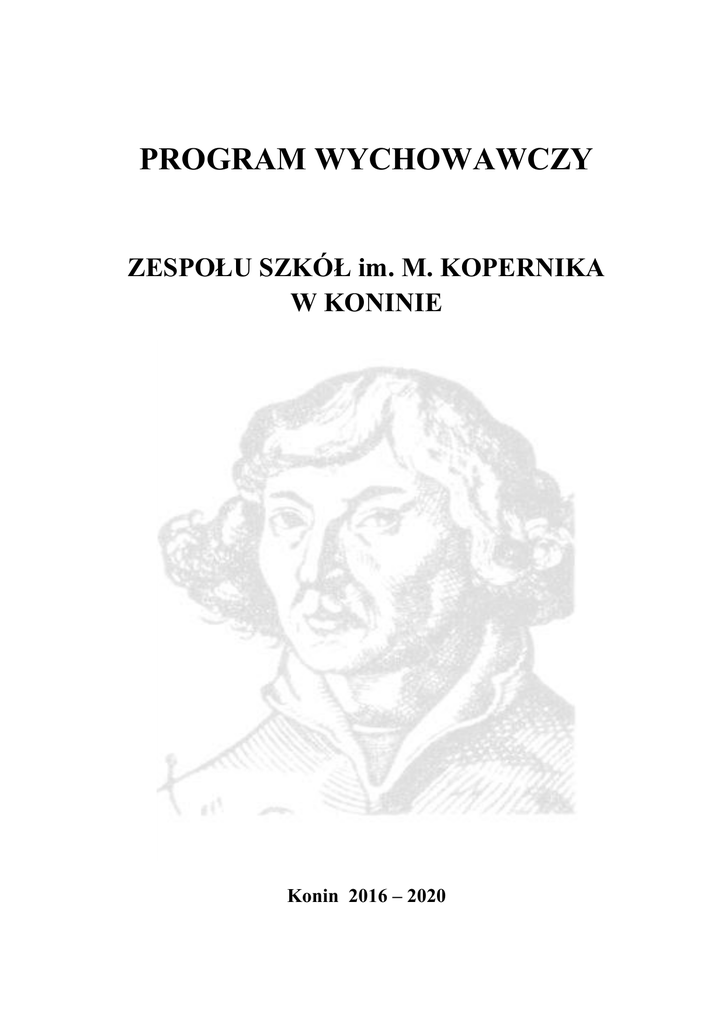 PROGRAM WYCHOWAWCZY

ZESPOŁU SZKÓŁ im. M. KOPERNIKA
W KONINIE

Konin 2016 – 2020